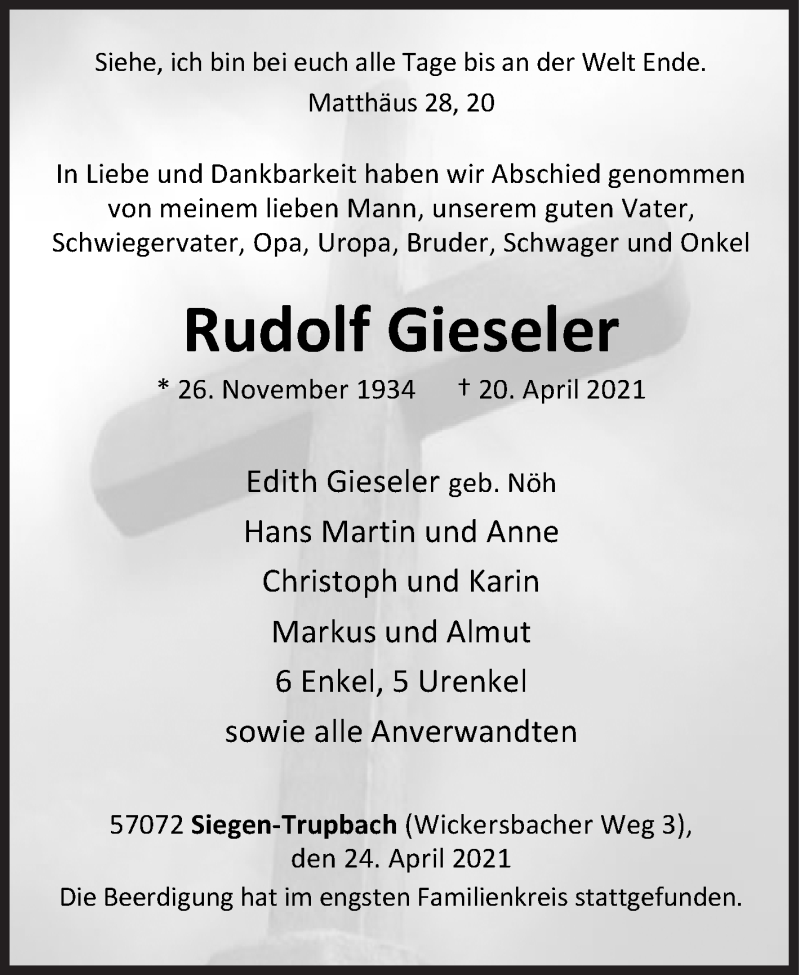 Siehe, ich bin bei euch alle Tage bis an der Welt Ende.
Matthäus 28, 20

In Liebe und Dankbarkeit haben wir Abschied genommen von meinem lieben Mann, unserem guten Vater, Schwiegervater, Opa, Uropa, Bruder, Schwager und Onkel

Rudolf Gieseler

* 26. November 1934 † 20. April 2021

Edith Gieseler geb. Nöh
Hans Martin und Anne
Christoph und Karin
Markus und Almut
6 Enkel, 5 Urenkel
sowie alle Anverwandten

57072 Siegen-Trupbach (Wickersbacher Weg 3), den 24. April 2021
Die Beerdigung hat im engsten Familienkreis stattgefunden.